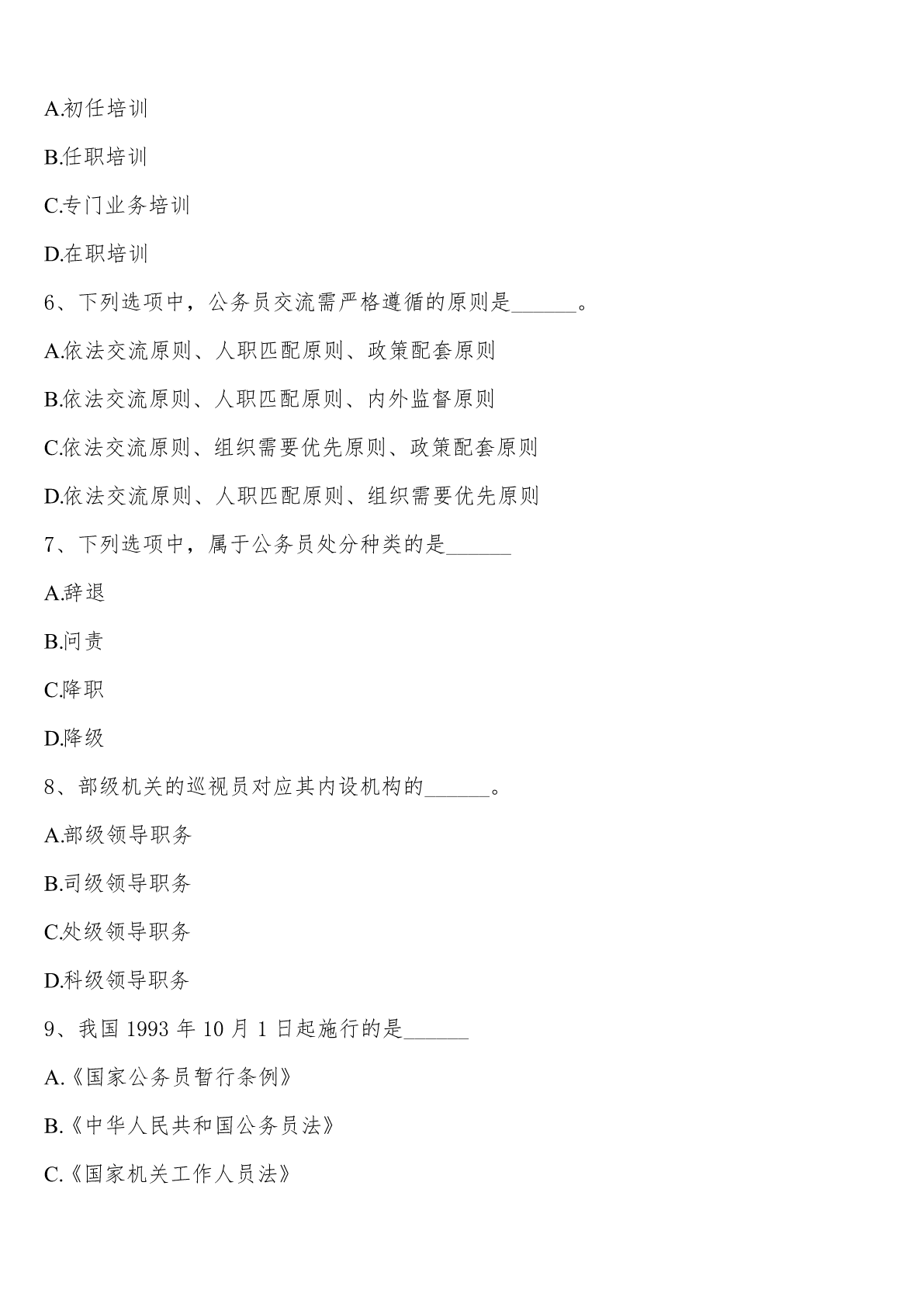 A.初任培训

B.任职培训

C.专门业务培训

D.在职培训

6、下列选项中，公务员交流需严格遵循的原则是______。

A.依法交流原则、人职匹配原则、政策配套原则

B.依法交流原则、人职匹配原则、内外监督原则

C.依法交流原则、组织需要优先原则、政策配套原则

D.依法交流原则、人职匹配原则、组织需要优先原则

7、下列选项中，属于公务员处分种类的是______

A.辞退

B.问责

C.降职

D.降级

8、部级机关的巡视员对应其内设机构的______。

A.部级领导职务

B.司级领导职务

C.处级领导职务

D.科级领导职务

9、我国 1993 年 10 月 1 日起施行的是______

A.《国家公务员暂行条例》

B.《中华人民共和国公务员法》

C.《国家机关工作人员法》